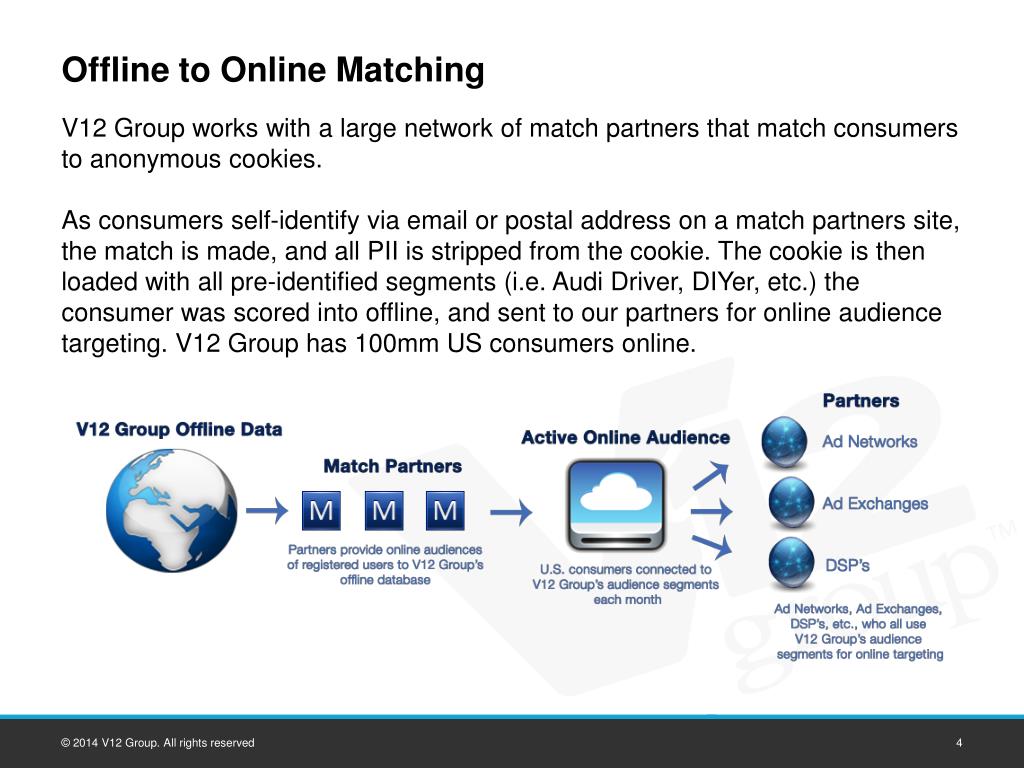 Offline to Online Matching

V12 Group works with a large network of match partners that match consumers to anonymous cookies.

As consumers self-identify via email or postal address on a match partners site, the match is made, and all PII is stripped from the cookie. The cookie is then loaded with all pre-identified segments (i.e. Audi Driver, DIYer, etc.) the consumer was scored into offline, and sent to our partners for online audience targeting. V12 Group has 100mm US consumers online.

V12 Group Offline Data

Match Partners

M M M

Partners provide online audiences of registered users to V12 Group's offline database

Active Online Audience

U.S. consumers connected to V12 Group's audience segments each month

Partners

Ad Networks

Ad Exchanges

DSP's

Ad Networks, Ad Exchanges, DSP's, etc., who all use V12 Group's audience segments for online targeting

V12 group™

© 2014 V12 Group. All rights reserved

4